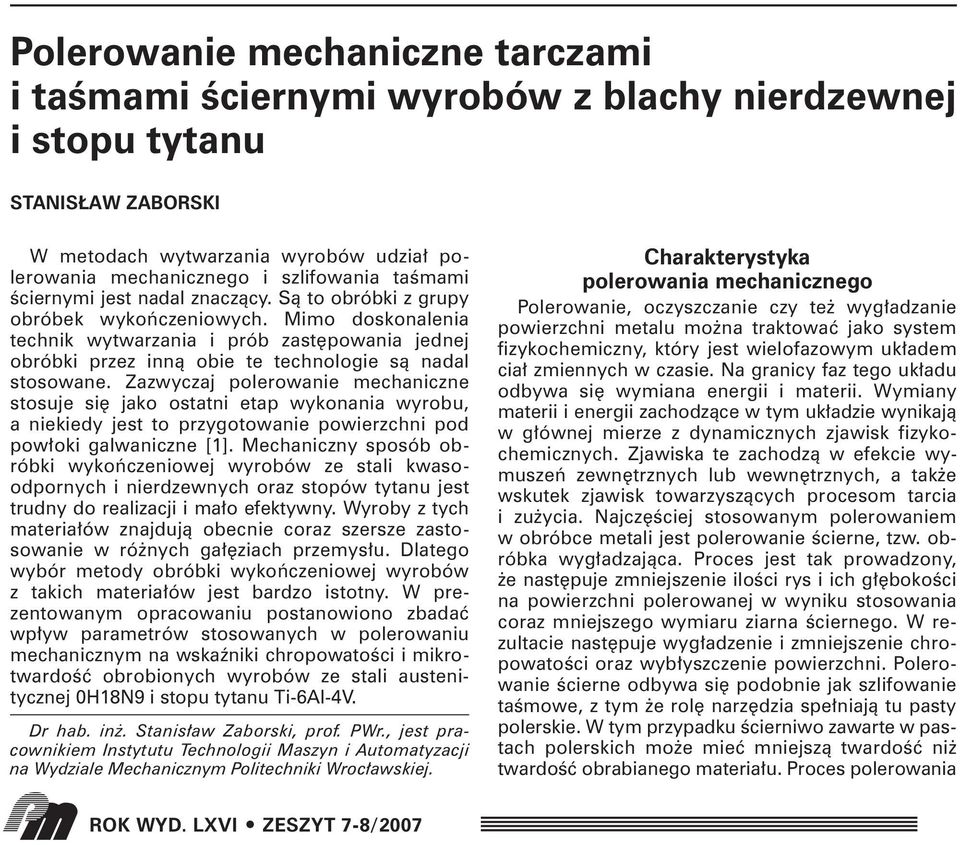 Polerowanie mechaniczne tarczami i taśmami ściernymi wyrobów z blachy nierdzewnej i stopu tytanu

STANISŁAW ZABORSKI

W metodach wytwarzania wyrobów udział polerowania mechanicznego i szlifowania taśmami ściernymi jest nadal znaczący. Są to obróbki z grupy obróbek wykończeniowych. Mimo doskonalenia technik wytwarzania i prób zastępowania jednej obróbki przez inną obie te technologie są nadal stosowane. Zazwyczaj polerowanie mechaniczne stosuje się jako ostatni etap wykonania wyrobu, a niekiedy jest to przygotowanie powierzchni pod powłoki galwaniczne [1]. Mechaniczny sposób obróbki wykończeniowej wyrobów ze stali kwasoodpornych i nierdzewnych oraz stopów tytanu jest trudny do realizacji i mało efektywny. Wyroby z tych materiałów znajdują obecnie coraz szersze zastosowanie w różnych gałęziach przemysłu. Dlatego wybór metody obróbki wykończeniowej wyrobów z takich materiałów jest bardzo istotny. W prezentowanym opracowaniu postanowiono zbadać wpływ parametrów stosowanych w polerowaniu mechanicznym na wskaźniki chropowatości i mikrotwardość obrobionych wyrobów ze stali austenitycznej 0H18N9 i stopu tytanu Ti-6Al-4V.

Dr hab. inż. Stanisław Zaborski, prof. PWr., jest pracownikiem Instytutu Technologii Maszyn i Automatyzacji na Wydziale Mechanicznym Politechniki Wrocławskiej.

Charakterystyka polerowania mechanicznego

Polerowanie, oczyszczanie czy też wygładzanie powierzchni metalu można traktować jako system fizykochemiczny, który jest wielofazowym układem ciał zmiennych w czasie. Na granicy faz tego układu odbywa się wymiana energii i materii. Wymiany materii i energii zachodzące w tym układzie wynikają w głównej mierze z dynamicznych zjawisk fizykochemicznych. Zjawiska te zachodzą w efekcie wymuszeń zewnętrznych lub wewnętrznych, a także wskutek zjawisk towarzyszących procesom tarcia i zużycia. Najczęściej stosowanym polerowaniem w obróbce metali jest polerowanie ścierne, tzw. obróbka wygładzająca. Proces jest tak prowadzony, że następuje zmniejszenie ilości rys i ich głębokości na powierzchni polerowanej w wyniku stosowania coraz mniejszego wymiaru ziarna ściernego. W rezultacie następuje wygładzenie i zmniejszenie chropowatości oraz wybłyszczenie powierzchni. Polerowanie ścierne odbywa się podobnie jak szlifowanie taśmowe, z tym że rolę narzędzia spełniają tu pasty polerskie. W tym przypadku ścierniwo zawarte w pastach polerskich może mieć mniejszą twardość niż twardość obrabianego materiału. Proces polerowania

ROK WYD. LXVI • ZESZYT 7-8/2007